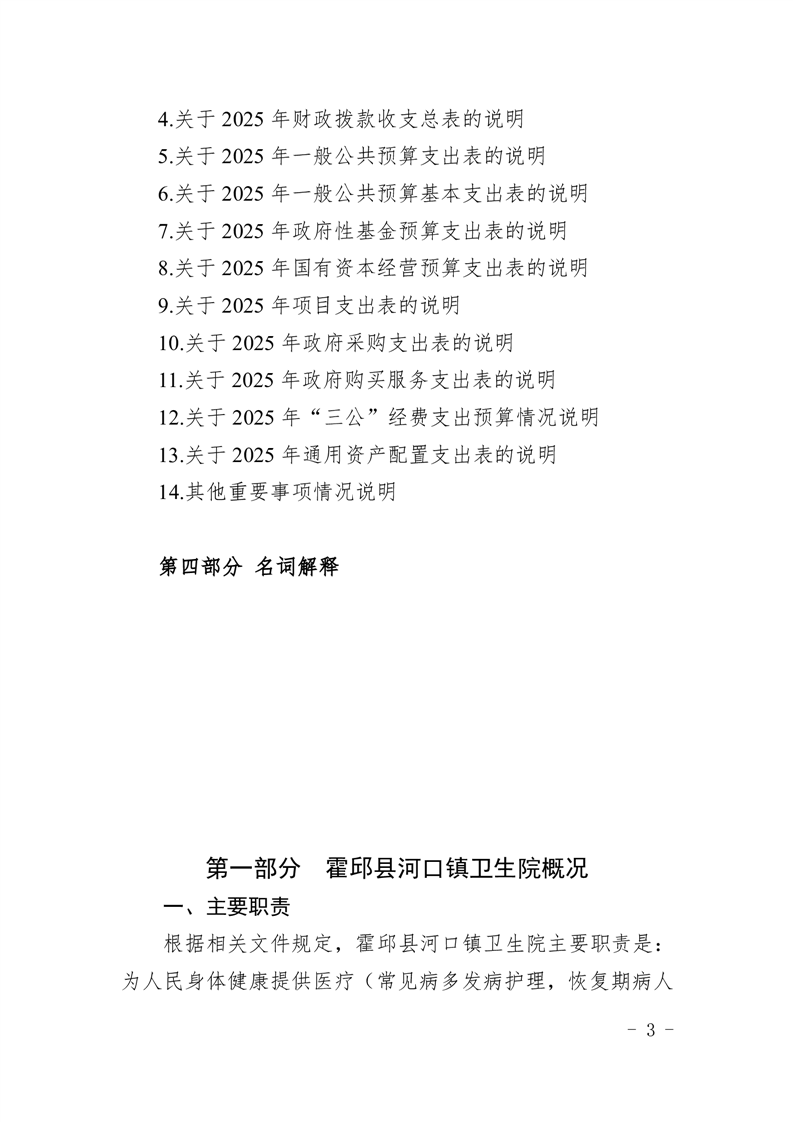 4.关于2025年财政拨款收支总表的说明
5.关于2025年一般公共预算支出表的说明
6.关于2025年一般公共预算基本支出表的说明
7.关于2025年政府性基金预算支出表的说明
8.关于2025年国有资本经营预算支出表的说明
9.关于2025年项目支出表的说明
10.关于2025年政府采购支出表的说明
11.关于2025年政府购买服务支出表的说明
12.关于2025年“三公”经费支出预算情况说明
13.关于2025年通用资产配置支出表的说明
14.其他重要事项情况说明

第四部分 名词解释

第一部分 霍邱县河口镇卫生院概况

一、主要职责

根据相关文件规定，霍邱县河口镇卫生院主要职责是：为人民身体健康提供医疗（常见病多发病护理，恢复期病人

- 3 -